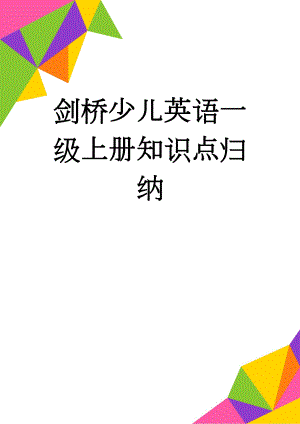 剑桥少儿英语一级上册知识点归纳